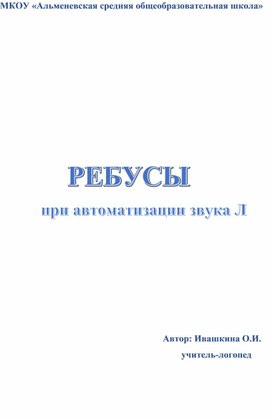 МКОУ «Альменевская средняя общеобразовательная школа»

РЕБУСЫ

при автоматизации звука Л

Автор: Ивашкина О.И.

учитель-логопед